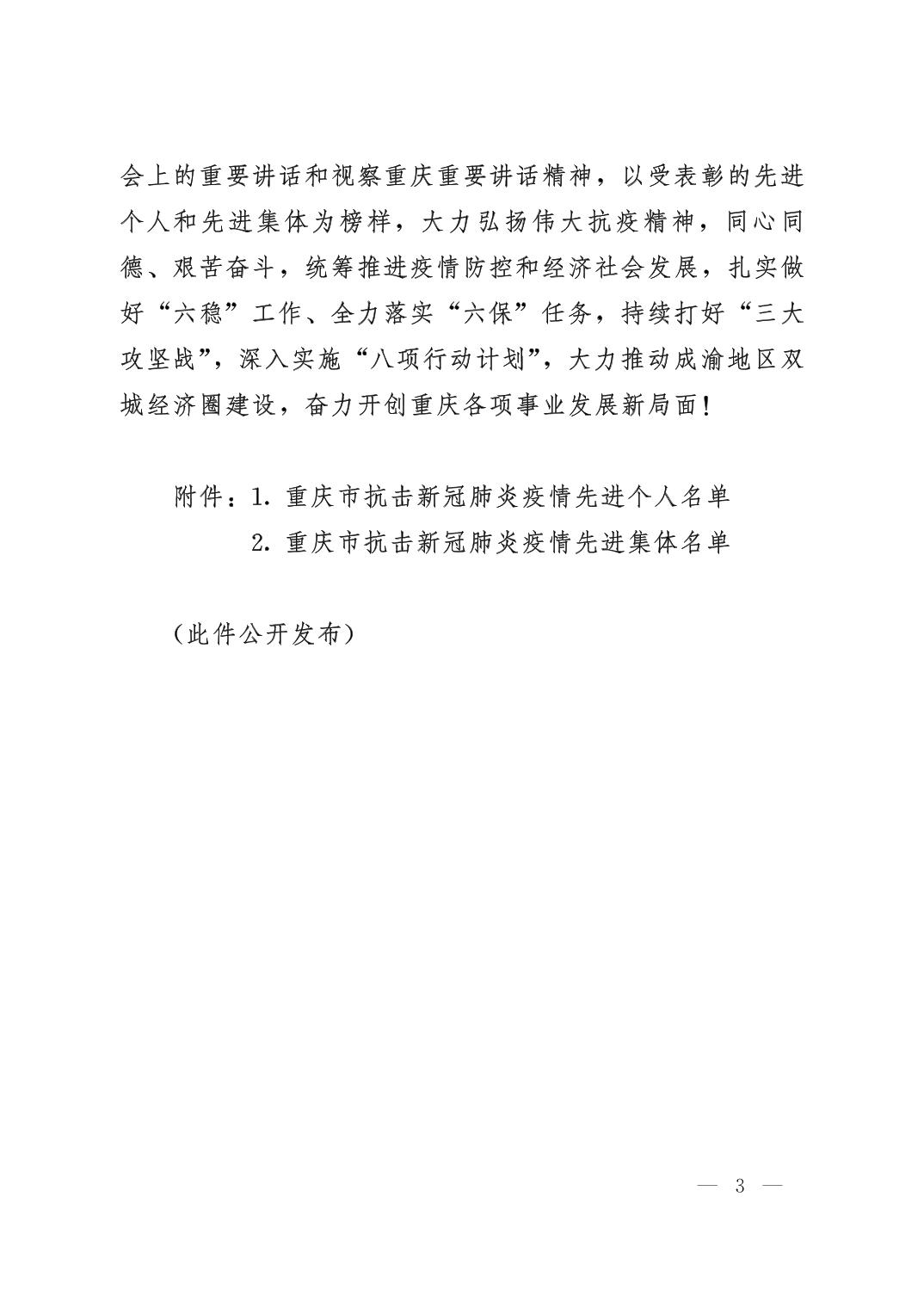 会上的重要讲话和视察重庆重要讲话精神，以受表彰的先进个人和先进集体为榜样，大力弘扬伟大抗疫精神，同心同德、艰苦奋斗，统筹推进疫情防控和经济社会发展，扎实做好“六稳”工作、全力落实“六保”任务，持续打好“三大攻坚战”，深入实施“八项行动计划”，大力推动成渝地区双城经济圈建设，奋力开创重庆各项事业发展新局面！

附件：1. 重庆市抗击新冠肺炎疫情先进个人名单
2. 重庆市抗击新冠肺炎疫情先进集体名单

（此件公开发布）

— 3 —